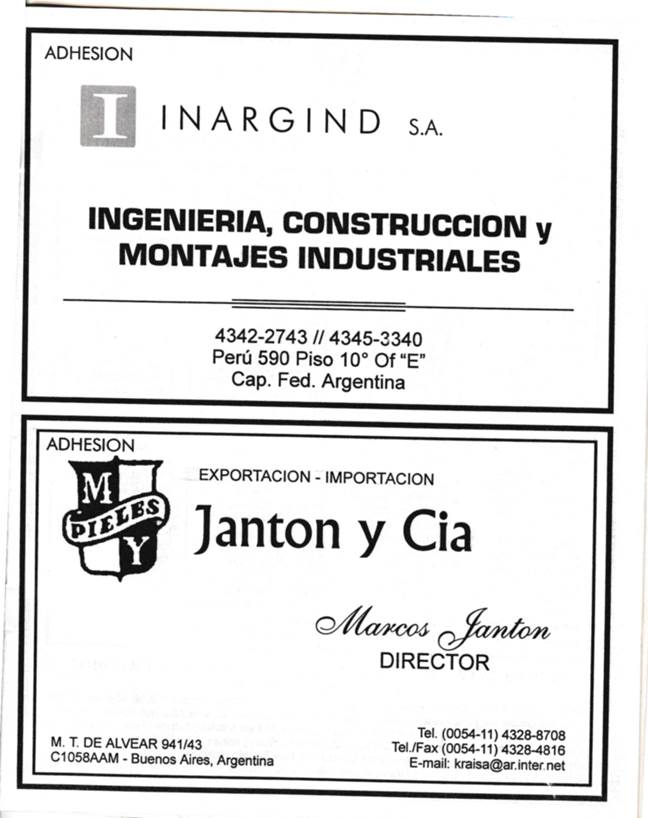 ADHESION

I INARGIND S.A.

INGENIERIA, CONSTRUCCION y MONTAJES INDUSTRIALES

4342-2743 // 4345-3340
Perú 590 Piso 10° Of "E"
Cap. Fed. Argentina

ADHESION

M
PIELES
Y

EXPORTACION - IMPORTACION

Janton y Cia

Marcos Janton
DIRECTOR

M. T. DE ALVEAR 941/43
C1058AAM - Buenos Aires, Argentina

Tel. (0054-11) 4328-8708
Tel./Fax (0054-11) 4328-4816
E-mail: kraisa@ar.inter.net